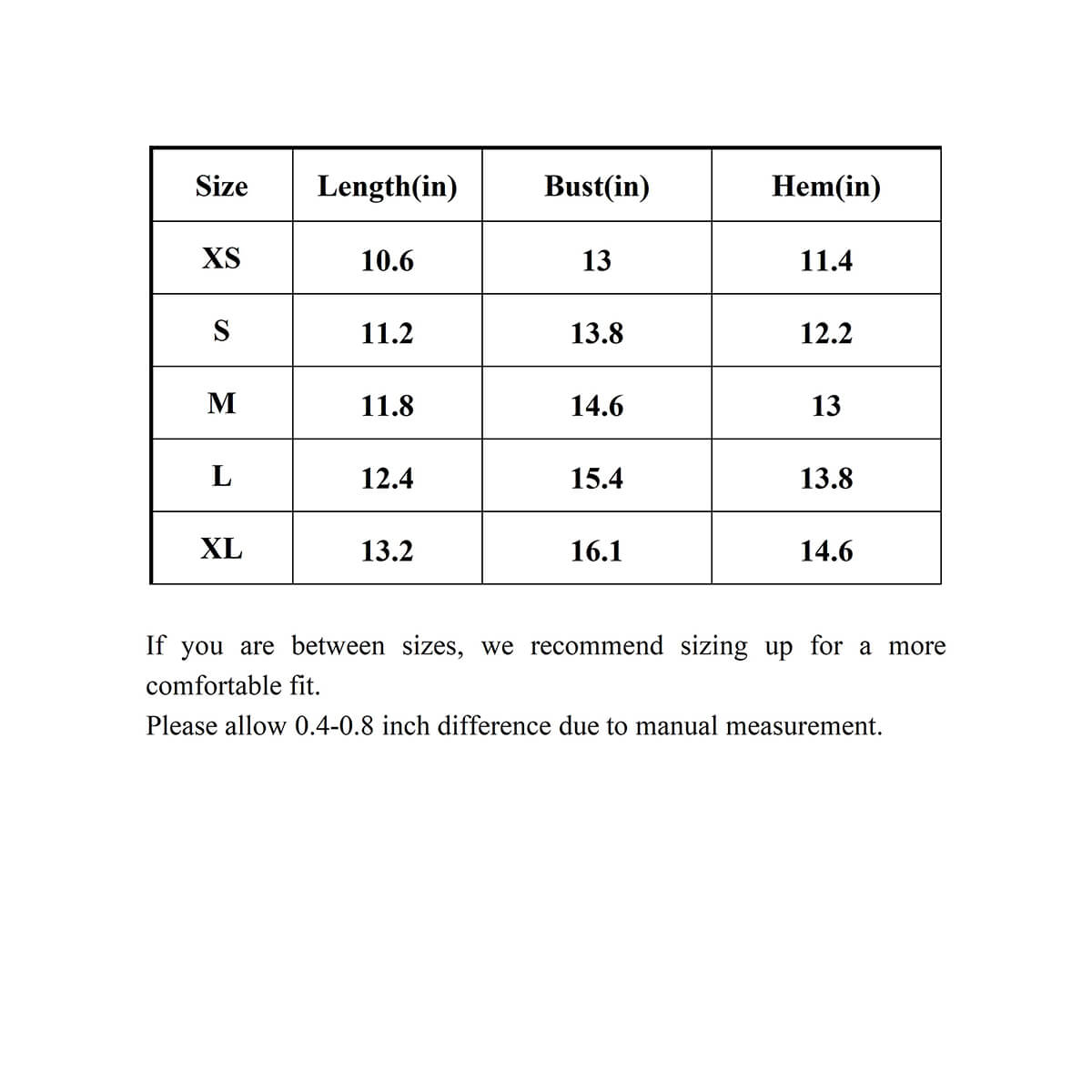 | Size | Length(in) | Bust(in) | Hem(in) |
|---|---|---|---|
| XS | 10.6 | 13 | 11.4 |
| S | 11.2 | 13.8 | 12.2 |
| M | 11.8 | 14.6 | 13 |
| L | 12.4 | 15.4 | 13.8 |
| XL | 13.2 | 16.1 | 14.6 |

If you are between sizes, we recommend sizing up for a more comfortable fit.

Please allow 0.4-0.8 inch difference due to manual measurement.